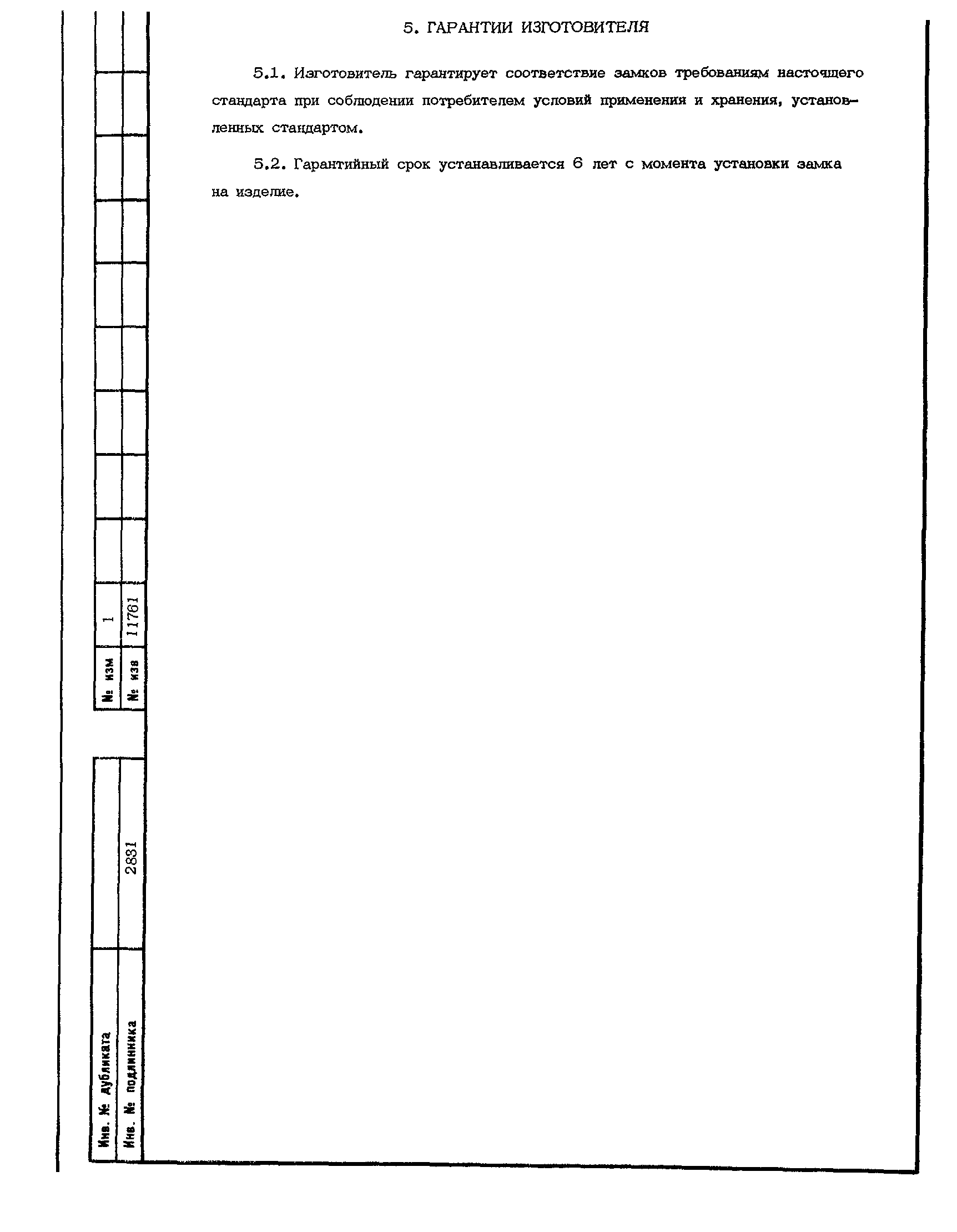 5. ГАРАНТИИ ИЗГОТОВИТЕЛЯ

5.1. Изготовитель гарантирует соответствие замков требованиям настоящего стандарта при соблюдении потребителем условий применения и хранения, установленных стандартом.

5.2. Гарантийный срок устанавливается 6 лет с момента установки замка на изделие.

№ изм 1
№ изв 11761

Инв. № дубликата
Инв. № подлинника 2831